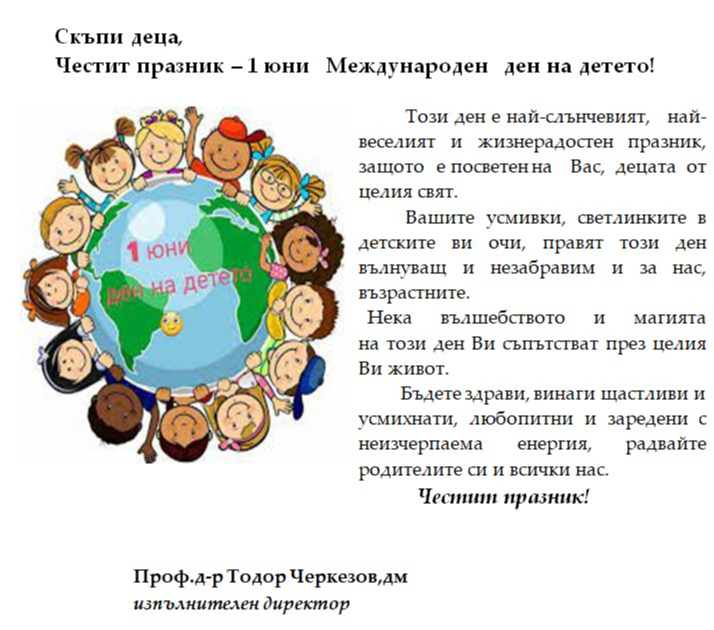 Скъпи деца,
Честит празник – 1 юни Международен ден на детето!

1 юни
ден на детето

Този ден е най-слънчевият, най-веселият и жизнерадостен празник, защото е посветен на Вас, децата от целия свят.

Вашите усмивки, светлинките в детските ви очи, правят този ден вълнуващ и незабравим и за нас, възрастните.

Нека вълшебството и магията на този ден Ви съпътстват през целия Ви живот.

Бъдете здрави, винаги щастливи и усмихнати, любопитни и заредени с неизчерпаема енергия, радвайте родителите си и всички нас.

Честит празник!

Проф.д-р Тодор Черкезов,дм
изпълнителен директор